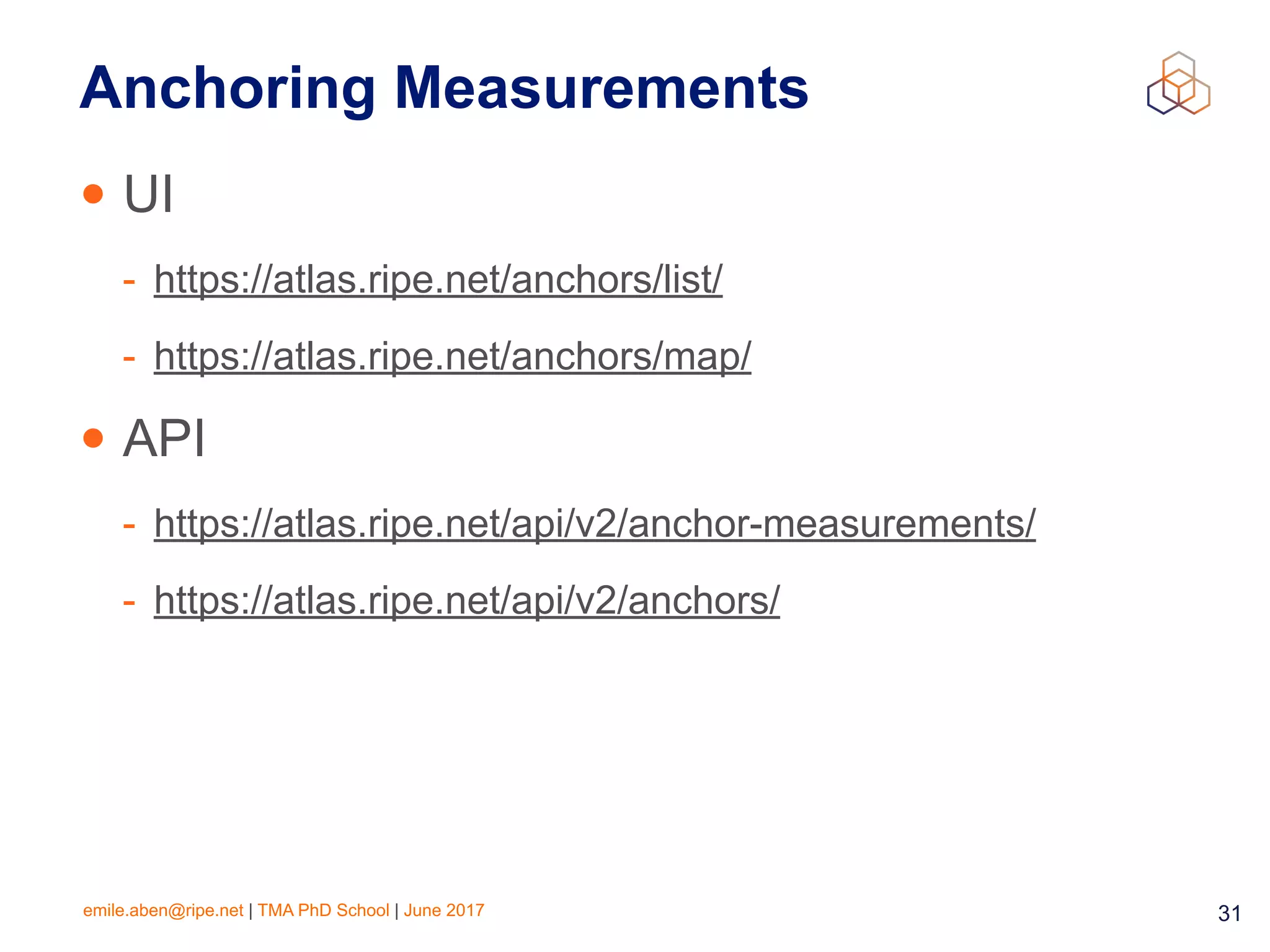 Anchoring Measurements

• UI

- https://atlas.ripe.net/anchors/list/

- https://atlas.ripe.net/anchors/map/

• API

- https://atlas.ripe.net/api/v2/anchor-measurements/

- https://atlas.ripe.net/api/v2/anchors/

emile.aben@ripe.net | TMA PhD School | June 2017

31